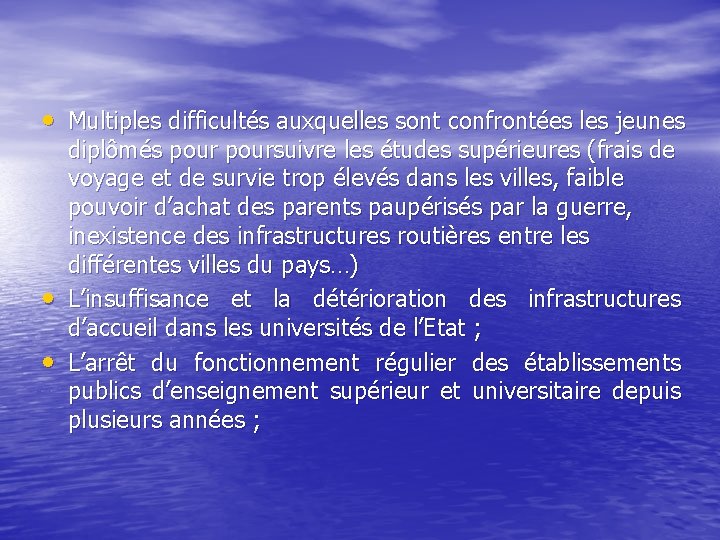 • Multiples difficultés auxquelles sont confrontées les jeunes diplômés pour poursuivre les études supérieures (frais de voyage et de survie trop élevés dans les villes, faible pouvoir d'achat des parents paupérisés par la guerre, inexistence des infrastructures routières entre les différentes villes du pays…)
• L'insuffisance et la détérioration des infrastructures d'accueil dans les universités de l'Etat ;
• L'arrêt du fonctionnement régulier des établissements publics d'enseignement supérieur et universitaire depuis plusieurs années ;